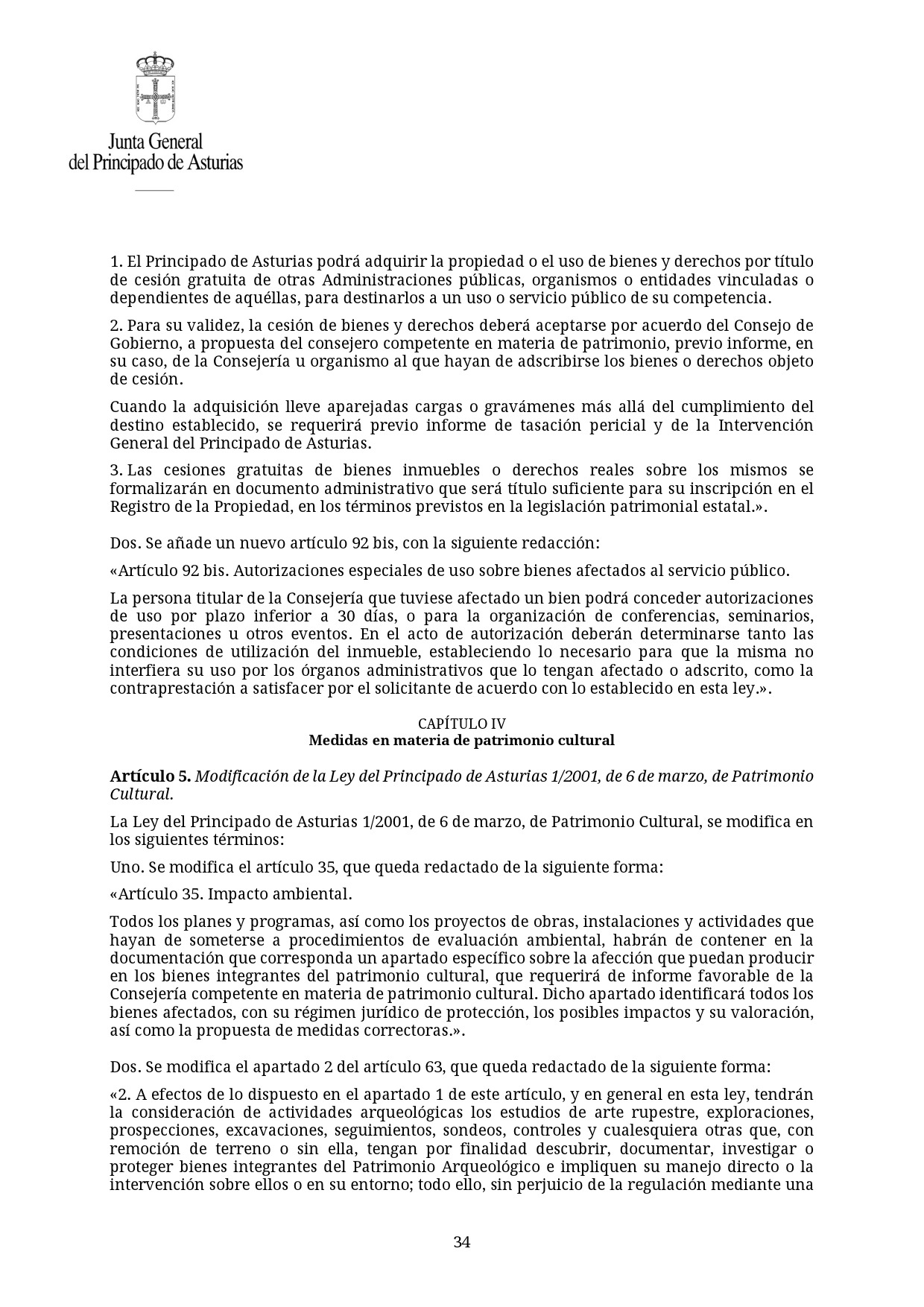 Junta General
del Principado de Asturias

1. El Principado de Asturias podrá adquirir la propiedad o el uso de bienes y derechos por título de cesión gratuita de otras Administraciones públicas, organismos o entidades vinculadas o dependientes de aquéllas, para destinarlos a un uso o servicio público de su competencia.

2. Para su validez, la cesión de bienes y derechos deberá aceptarse por acuerdo del Consejo de Gobierno, a propuesta del consejero competente en materia de patrimonio, previo informe, en su caso, de la Consejería u organismo al que hayan de adscribirse los bienes o derechos objeto de cesión.

Cuando la adquisición lleve aparejadas cargas o gravámenes más allá del cumplimiento del destino establecido, se requerirá previo informe de tasación pericial y de la Intervención General del Principado de Asturias.

3. Las cesiones gratuitas de bienes inmuebles o derechos reales sobre los mismos se formalizarán en documento administrativo que será título suficiente para su inscripción en el Registro de la Propiedad, en los términos previstos en la legislación patrimonial estatal.».

Dos. Se añade un nuevo artículo 92 bis, con la siguiente redacción:

«Artículo 92 bis. Autorizaciones especiales de uso sobre bienes afectados al servicio público.

La persona titular de la Consejería que tuviese afectado un bien podrá conceder autorizaciones de uso por plazo inferior a 30 días, o para la organización de conferencias, seminarios, presentaciones u otros eventos. En el acto de autorización deberán determinarse tanto las condiciones de utilización del inmueble, estableciendo lo necesario para que la misma no interfiera su uso por los órganos administrativos que lo tengan afectado o adscrito, como la contraprestación a satisfacer por el solicitante de acuerdo con lo establecido en esta ley.».

CAPÍTULO IV
Medidas en materia de patrimonio cultural

Artículo 5. Modificación de la Ley del Principado de Asturias 1/2001, de 6 de marzo, de Patrimonio Cultural.

La Ley del Principado de Asturias 1/2001, de 6 de marzo, de Patrimonio Cultural, se modifica en los siguientes términos:

Uno. Se modifica el artículo 35, que queda redactado de la siguiente forma:

«Artículo 35. Impacto ambiental.

Todos los planes y programas, así como los proyectos de obras, instalaciones y actividades que hayan de someterse a procedimientos de evaluación ambiental, habrán de contener en la documentación que corresponda un apartado específico sobre la afección que puedan producir en los bienes integrantes del patrimonio cultural, que requerirá de informe favorable de la Consejería competente en materia de patrimonio cultural. Dicho apartado identificará todos los bienes afectados, con su régimen jurídico de protección, los posibles impactos y su valoración, así como la propuesta de medidas correctoras.».

Dos. Se modifica el apartado 2 del artículo 63, que queda redactado de la siguiente forma:

«2. A efectos de lo dispuesto en el apartado 1 de este artículo, y en general en esta ley, tendrán la consideración de actividades arqueológicas los estudios de arte rupestre, exploraciones, prospecciones, excavaciones, seguimientos, sondeos, controles y cualesquiera otras que, con remoción de terreno o sin ella, tengan por finalidad descubrir, documentar, investigar o proteger bienes integrantes del Patrimonio Arqueológico e impliquen su manejo directo o la intervención sobre ellos o en su entorno; todo ello, sin perjuicio de la regulación mediante una

34